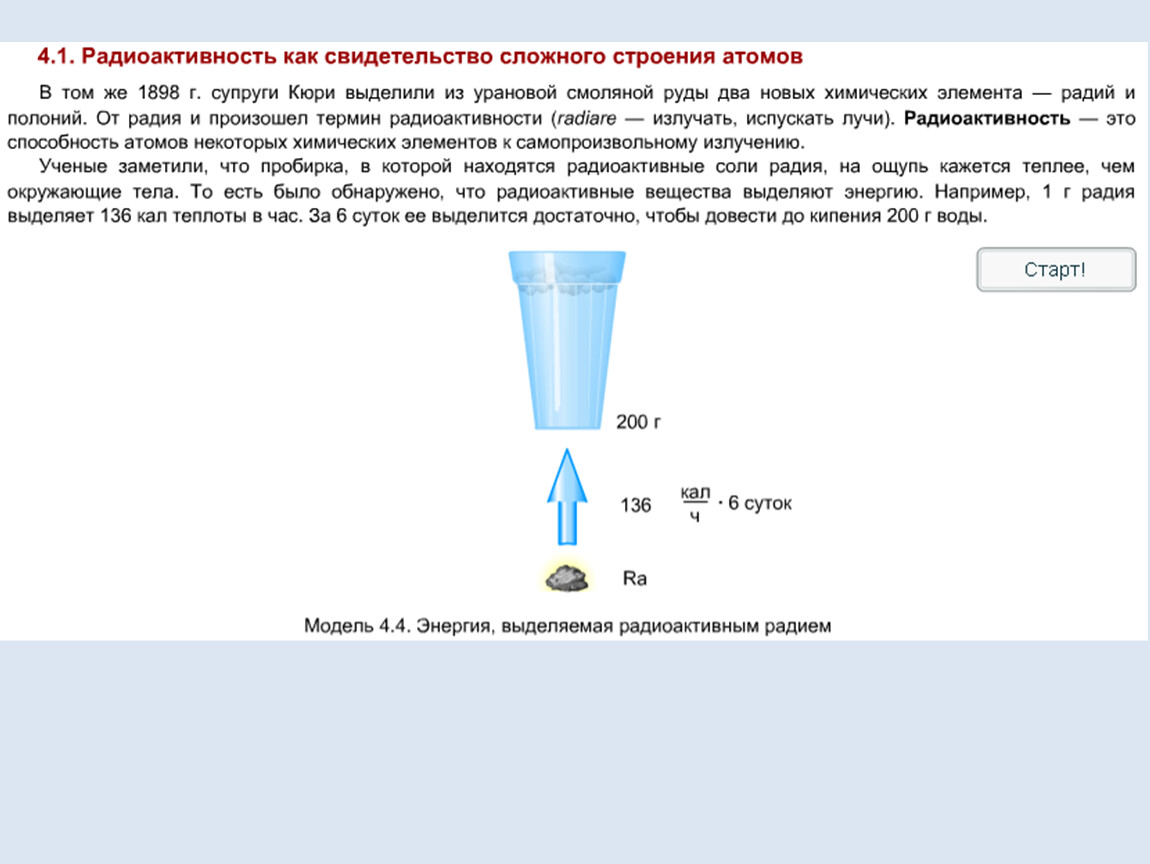 4.1. Радиоактивность как свидетельство сложного строения атомов

В том же 1898 г. супруги Кюри выделили из урановой смоляной руды два новых химических элемента — радий и полоний. От радия и произошел термин радиоактивности (radiare — излучать, испускать лучи). Радиоактивность — это способность атомов некоторых химических элементов к самопроизвольному излучению.

Ученые заметили, что пробирка, в которой находятся радиоактивные соли радия, на ощупь кажется теплее, чем окружающие тела. То есть было обнаружено, что радиоактивные вещества выделяют энергию. Например, 1 г радия выделяет 136 кал теплоты в час. За 6 суток ее выделится достаточно, чтобы довести до кипения 200 г воды.

Старт!

200 г

136 $\frac{кал}{ч}$ · 6 суток

Ra

Модель 4.4. Энергия, выделяемая радиоактивным радием